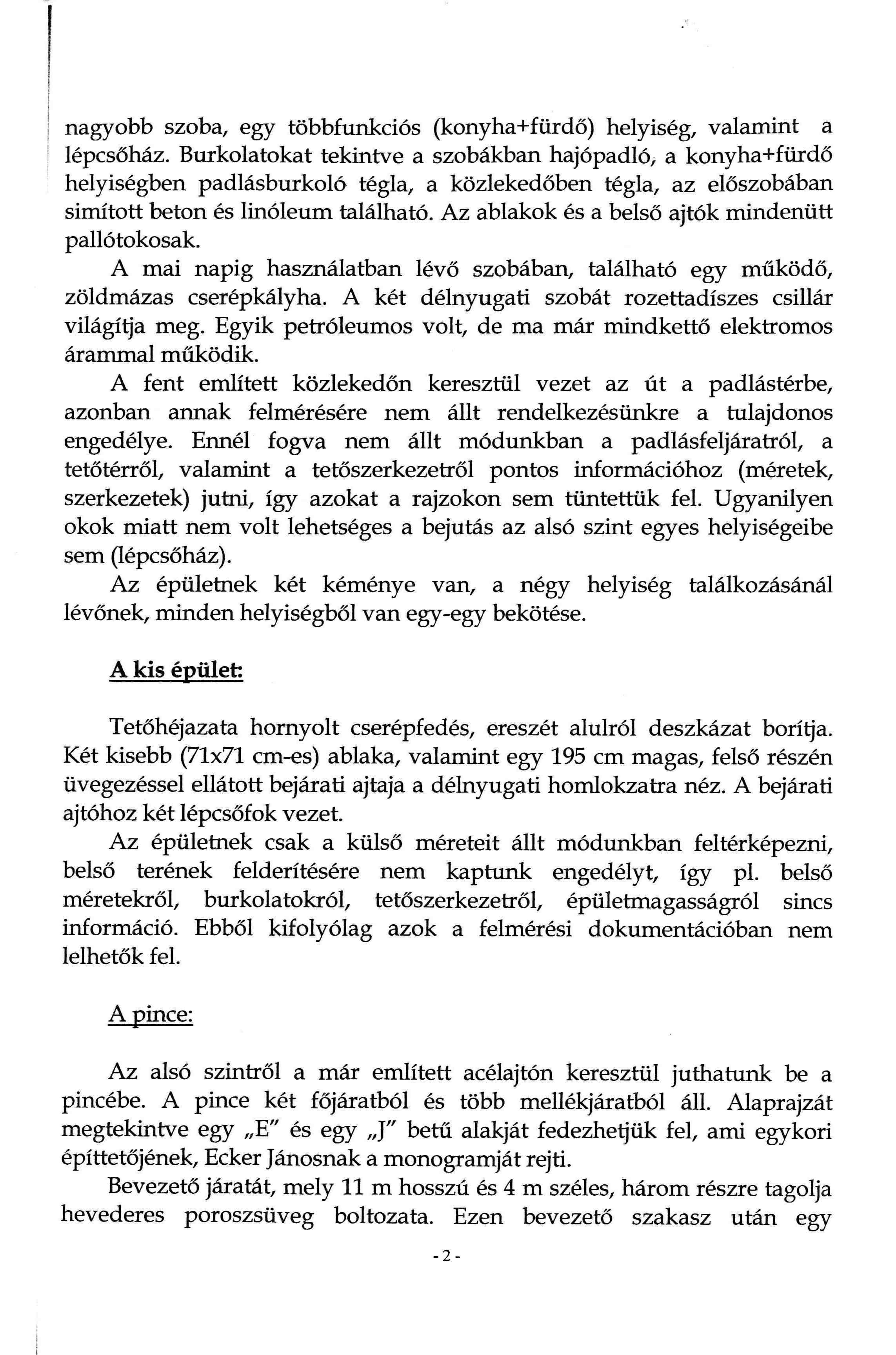 nagyobb szoba, egy többfunkciós (konyha+fürdő) helyiség, valamint a lépcsőház. Burkolatokat tekintve a szobákban hajópadló, a konyha+fürdő helyiségben padlásburkoló tégla, a közlekedőben tégla, az előszobában simított beton és linóleum található. Az ablakok és a belső ajtók mindenütt pallótokosak.

A mai napig használatban lévő szobában, található egy működő, zöldmázas cserépkályha. A két délnyugati szobát rozettadíszes csillár világítja meg. Egyik petróleumos volt, de ma már mindkettő elektromos árammal működik.

A fent említett közlekedőn keresztül vezet az út a padlástérbe, azonban annak felmérésére nem állt rendelkezésünkre a tulajdonos engedélye. Ennél fogva nem állt módunkban a padlásfeljáratról, a tetőtérről, valamint a tetőszerkezetről pontos információhoz (méretek, szerkezetek) jutni, így azokat a rajzokon sem tüntettük fel. Ugyanilyen okok miatt nem volt lehetséges a bejutás az alsó szint egyes helyiségeibe sem (lépcsőház).

Az épületnek két kéménye van, a négy helyiség találkozásánál lévőnek, minden helyiségből van egy-egy bekötése.

A kis épület:

Tetőhéjazata hornyolt cserépfedés, ereszét alulról deszkázat borítja. Két kisebb (71x71 cm-es) ablaka, valamint egy 195 cm magas, felső részén üvegezéssel ellátott bejárati ajtaja a délnyugati homlokzatra néz. A bejárati ajtóhoz két lépcsőfok vezet.

Az épületnek csak a külső méreteit állt módunkban feltérképezni, belső terének felderítésére nem kaptunk engedélyt, így pl. belső méretekről, burkolatokról, tetőszerkezetről, épületmagasságról sincs információ. Ebből kifolyólag azok a felmérési dokumentációban nem lelhetők fel.

A pince:

Az alsó szintről a már említett acélajtón keresztül juthatunk be a pincébe. A pince két főjáratból és több mellékjáratból áll. Alaprajzát megtekintve egy „E" és egy „J" betű alakját fedezhetjük fel, ami egykori építtetőjének, Ecker Jánosnak a monogramját rejti.

Bevezető járatát, mely 11 m hosszú és 4 m széles, három részre tagolja hevederes poroszsüveg boltozata. Ezen bevezető szakasz után egy

- 2 -